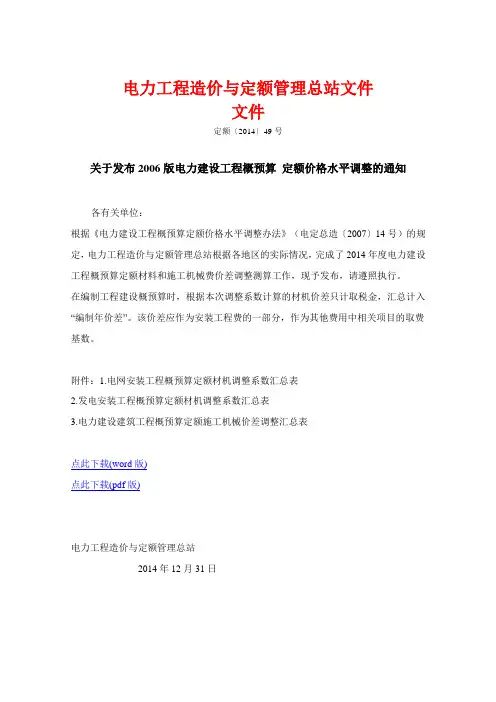 电力工程造价与定额管理总站文件
文件

定额〔2014〕49 号

关于发布 2006 版电力建设工程概预算 定额价格水平调整的通知

各有关单位：

根据《电力建设工程概预算定额价格水平调整办法》（电定总造〔2007〕14 号）的规定，电力工程造价与定额管理总站根据各地区的实际情况，完成了 2014 年度电力建设工程概预算定额材料和施工机械费价差调整测算工作，现予发布，请遵照执行。

在编制工程建设概预算时，根据本次调整系数计算的材机价差只计取税金，汇总计入“编制年价差”。该价差应作为安装工程费的一部分，作为其他费用中相关项目的取费基数。

附件：1.电网安装工程概预算定额材机调整系数汇总表

2.发电安装工程概预算定额材机调整系数汇总表

3.电力建设建筑工程概预算定额施工机械价差调整汇总表

点此下载(word 版)

点此下载(pdf 版)

电力工程造价与定额管理总站

2014 年 12 月 31 日